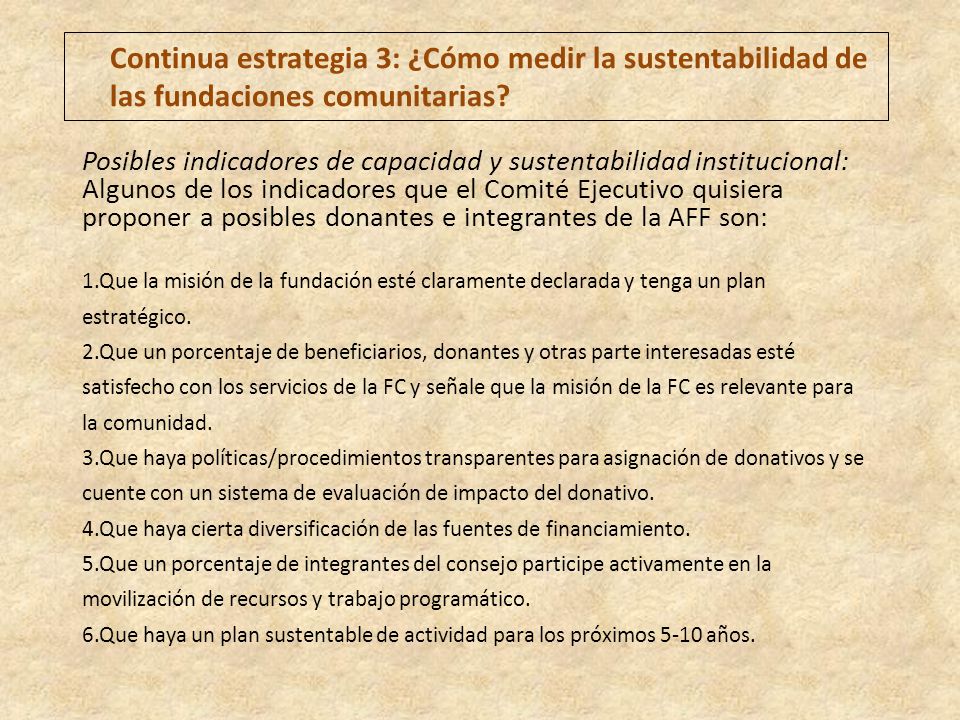 Continua estrategia 3: ¿Cómo medir la sustentabilidad de las fundaciones comunitarias?

Posibles indicadores de capacidad y sustentabilidad institucional: Algunos de los indicadores que el Comité Ejecutivo quisiera proponer a posibles donantes e integrantes de la AFF son:

1.Que la misión de la fundación esté claramente declarada y tenga un plan estratégico.
2.Que un porcentaje de beneficiarios, donantes y otras parte interesadas esté satisfecho con los servicios de la FC y señale que la misión de la FC es relevante para la comunidad.
3.Que haya políticas/procedimientos transparentes para asignación de donativos y se cuente con un sistema de evaluación de impacto del donativo.
4.Que haya cierta diversificación de las fuentes de financiamiento.
5.Que un porcentaje de integrantes del consejo participe activamente en la movilización de recursos y trabajo programático.
6.Que haya un plan sustentable de actividad para los próximos 5-10 años.